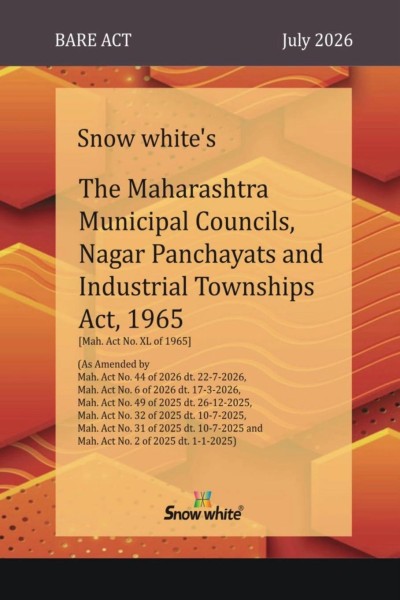 BARE ACT

July 2026

Snow white's

The Maharashtra Municipal Councils, Nagar Panchayats and Industrial Townships Act, 1965

[Mah. Act No. XL of 1965]

(As Amended by
Mah. Act No. 44 of 2026 dt. 22-7-2026,
Mah. Act No. 6 of 2026 dt. 17-3-2026,
Mah. Act No. 49 of 2025 dt. 26-12-2025,
Mah. Act No. 32 of 2025 dt. 10-7-2025,
Mah. Act No. 31 of 2025 dt. 10-7-2025 and
Mah. Act No. 2 of 2025 dt. 1-1-2025)

Snow white®